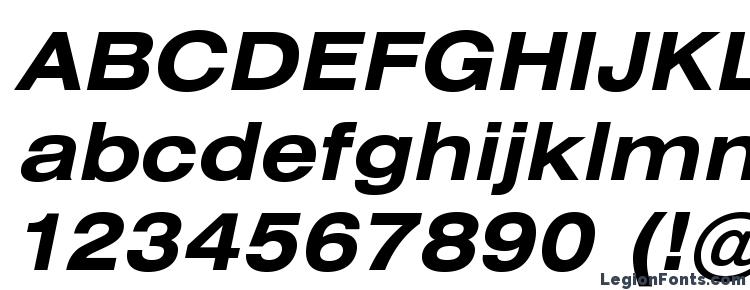 ABCDEFGHIJKL
abcdefghijklmn
1234567890 (!@
LegionFonts.com